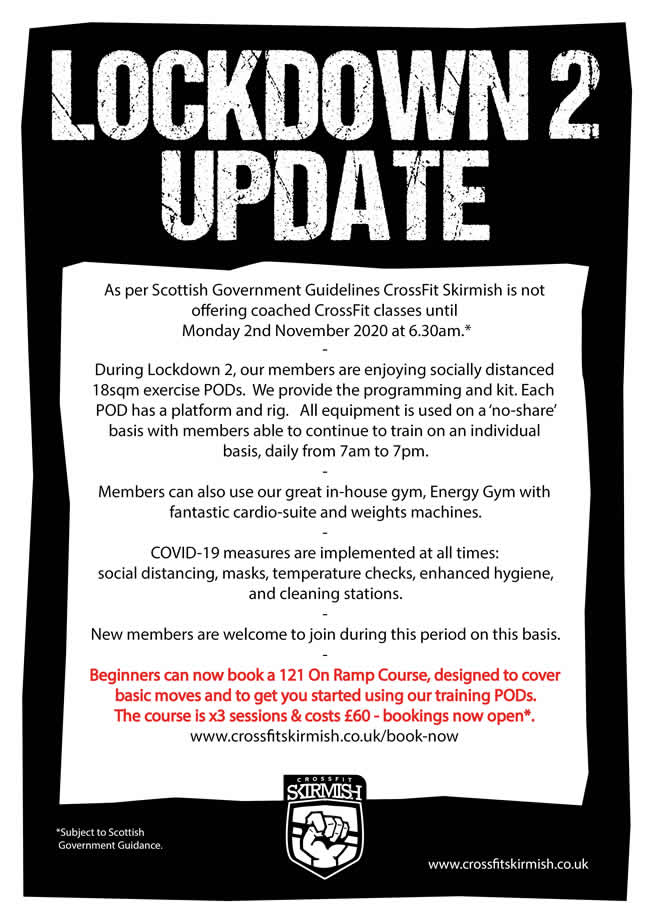 LOCKDOWN 2 UPDATE

As per Scottish Government Guidelines CrossFit Skirmish is not offering coached CrossFit classes until Monday 2nd November 2020 at 6.30am.*

-

During Lockdown 2, our members are enjoying socially distanced 18sqm exercise PODs. We provide the programming and kit. Each POD has a platform and rig. All equipment is used on a 'no-share' basis with members able to continue to train on an individual basis, daily from 7am to 7pm.

-

Members can also use our great in-house gym, Energy Gym with fantastic cardio-suite and weights machines.

-

COVID-19 measures are implemented at all times: social distancing, masks, temperature checks, enhanced hygiene, and cleaning stations.

-

New members are welcome to join during this period on this basis.

-

Beginners can now book a 121 On Ramp Course, designed to cover basic moves and to get you started using our training PODs. The course is x3 sessions & costs £60 - bookings now open*.
www.crossfitskirmish.co.uk/book-now

CROSSFIT
SKIRMISH

*Subject to Scottish Government Guidance.

www.crossfitskirmish.co.uk